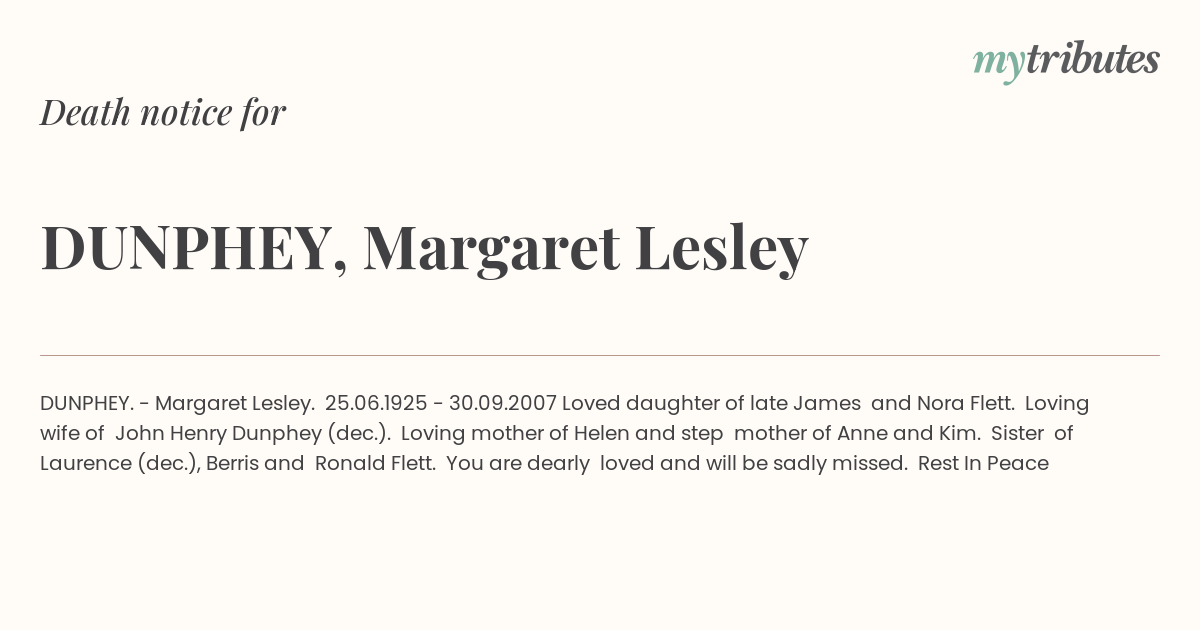 mytributes

Death notice for

DUNPHEY, Margaret Lesley

DUNPHEY. - Margaret Lesley. 25.06.1925 - 30.09.2007 Loved daughter of late James and Nora Flett. Loving wife of John Henry Dunphey (dec.). Loving mother of Helen and step mother of Anne and Kim. Sister of Laurence (dec.), Berris and Ronald Flett. You are dearly loved and will be sadly missed. Rest In Peace